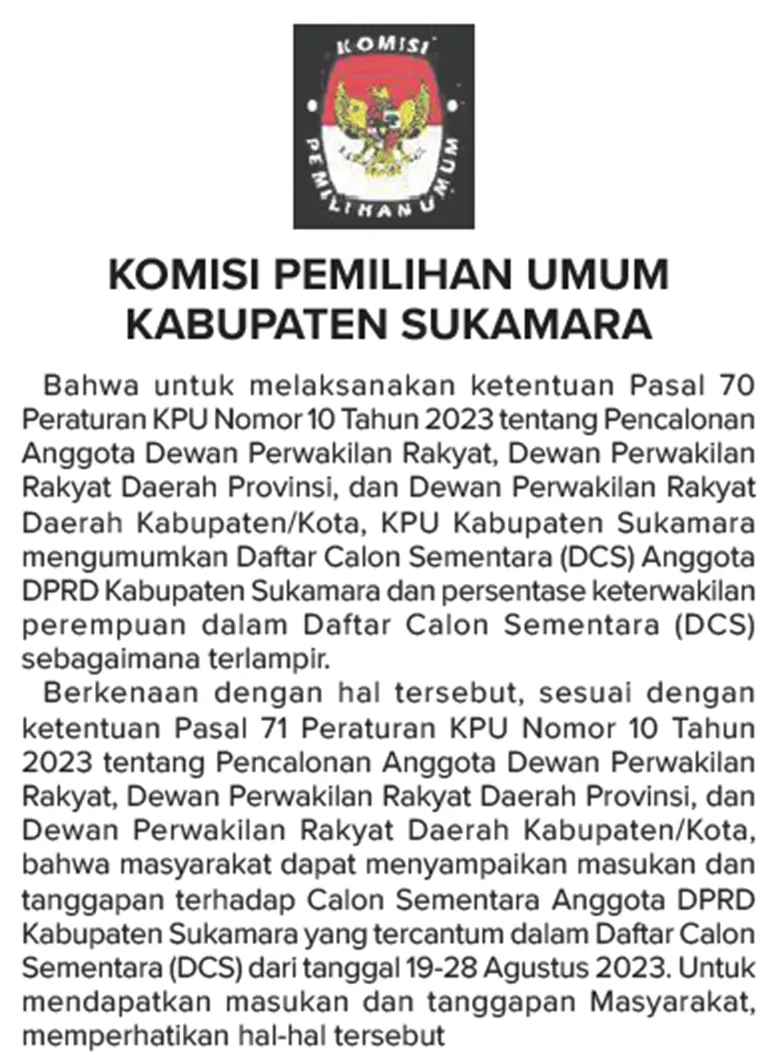 KOMISI
PEMILIHAN UMUM

KOMISI PEMILIHAN UMUM KABUPATEN SUKAMARA

Bahwa untuk melaksanakan ketentuan Pasal 70 Peraturan KPU Nomor 10 Tahun 2023 tentang Pencalonan Anggota Dewan Perwakilan Rakyat, Dewan Perwakilan Rakyat Daerah Provinsi, dan Dewan Perwakilan Rakyat Daerah Kabupaten/Kota, KPU Kabupaten Sukamara mengumumkan Daftar Calon Sementara (DCS) Anggota DPRD Kabupaten Sukamara dan persentase keterwakilan perempuan dalam Daftar Calon Sementara (DCS) sebagaimana terlampir.

Berkenaan dengan hal tersebut, sesuai dengan ketentuan Pasal 71 Peraturan KPU Nomor 10 Tahun 2023 tentang Pencalonan Anggota Dewan Perwakilan Rakyat, Dewan Perwakilan Rakyat Daerah Provinsi, dan Dewan Perwakilan Rakyat Daerah Kabupaten/Kota, bahwa masyarakat dapat menyampaikan masukan dan tanggapan terhadap Calon Sementara Anggota DPRD Kabupaten Sukamara yang tercantum dalam Daftar Calon Sementara (DCS) dari tanggal 19-28 Agustus 2023. Untuk mendapatkan masukan dan tanggapan Masyarakat, memperhatikan hal-hal tersebut